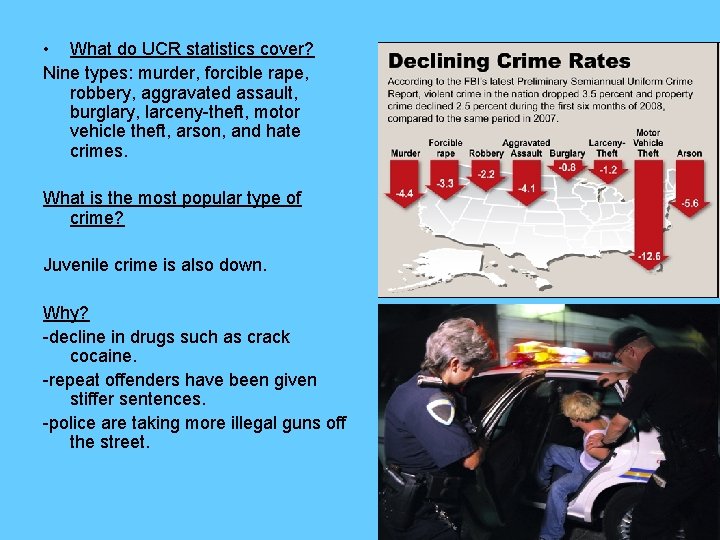 • What do UCR statistics cover?

Nine types: murder, forcible rape, robbery, aggravated assault, burglary, larceny-theft, motor vehicle theft, arson, and hate crimes.

What is the most popular type of crime?

Juvenile crime is also down.

Why?

-decline in drugs such as crack cocaine.

-repeat offenders have been given stiffer sentences.

-police are taking more illegal guns off the street.

Declining Crime Rates

According to the FBI's latest Preliminary Semiannual Uniform Crime Report, violent crime in the nation dropped 3.5 percent and property crime declined 2.5 percent during the first six months of 2008, compared to the same period in 2007.

Murder
-4.4

Forcible rape
-3.3

Robbery
-2.2

Aggravated Assault
-4.1

Burglary
-0.8

Larceny-Theft
-1.2

Motor Vehicle Theft
-12.6

Arson
-5.6